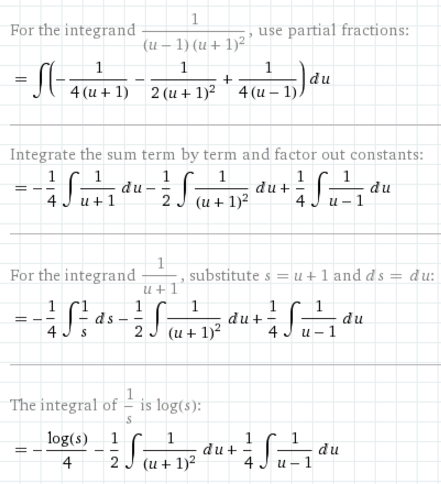 For the integrand $\frac{1}{(u-1)(u+1)^2}$, use partial fractions:

$= \int \left(-\frac{1}{4(u+1)} - \frac{1}{2(u+1)^2} + \frac{1}{4(u-1)}\right) du$

Integrate the sum term by term and factor out constants:

$= -\frac{1}{4}\int \frac{1}{u+1}\, du - \frac{1}{2}\int \frac{1}{(u+1)^2}\, du + \frac{1}{4}\int \frac{1}{u-1}\, du$

For the integrand $\frac{1}{u+1}$, substitute $s = u+1$ and $ds = du$:

$= -\frac{1}{4}\int \frac{1}{s}\, ds - \frac{1}{2}\int \frac{1}{(u+1)^2}\, du + \frac{1}{4}\int \frac{1}{u-1}\, du$

The integral of $\frac{1}{s}$ is $\log(s)$:

$= -\frac{\log(s)}{4} - \frac{1}{2}\int \frac{1}{(u+1)^2}\, du + \frac{1}{4}\int \frac{1}{u-1}\, du$